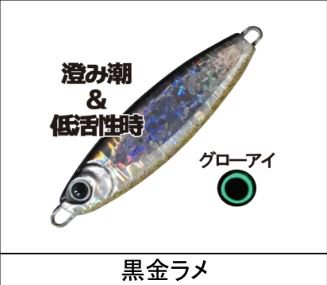 澄み潮
&
低活性時

グローアイ

黒金ラメ